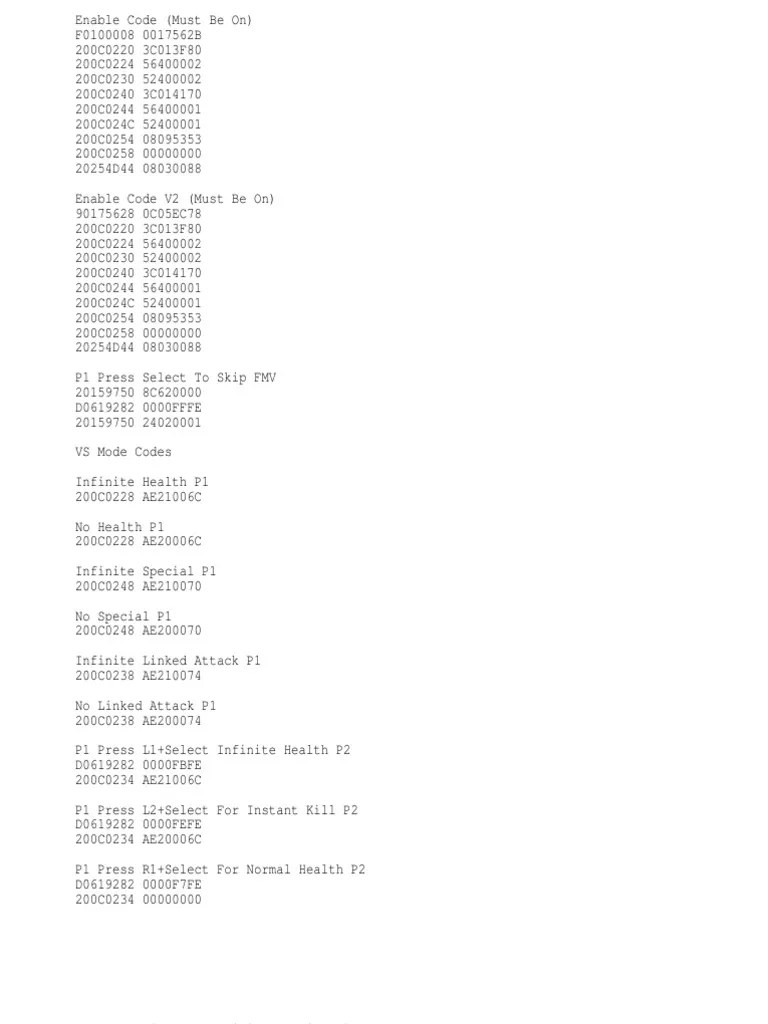 Enable Code (Must Be On)
F0100008 0017562B
200C0220 3C013F80
200C0224 56400002
200C0230 52400002
200C0240 3C014170
200C0244 56400001
200C024C 52400001
200C0254 08095353
200C0258 00000000
20254D44 08030088

Enable Code V2 (Must Be On)
90175628 0C05EC78
200C0220 3C013F80
200C0224 56400002
200C0230 52400002
200C0240 3C014170
200C0244 56400001
200C024C 52400001
200C0254 08095353
200C0258 00000000
20254D44 08030088

P1 Press Select To Skip FMV
20159750 8C620000
D0619282 0000FFFE
20159750 24020001

VS Mode Codes

Infinite Health P1
200C0228 AE21006C

No Health P1
200C0228 AE20006C

Infinite Special P1
200C0248 AE210070

No Special P1
200C0248 AE200070

Infinite Linked Attack P1
200C0238 AE210074

No Linked Attack P1
200C0238 AE200074

P1 Press L1+Select Infinite Health P2
D0619282 0000FBFE
200C0234 AE21006C

P1 Press L2+Select For Instant Kill P2
D0619282 0000FEFE
200C0234 AE20006C

P1 Press R1+Select For Normal Health P2
D0619282 0000F7FE
200C0234 00000000